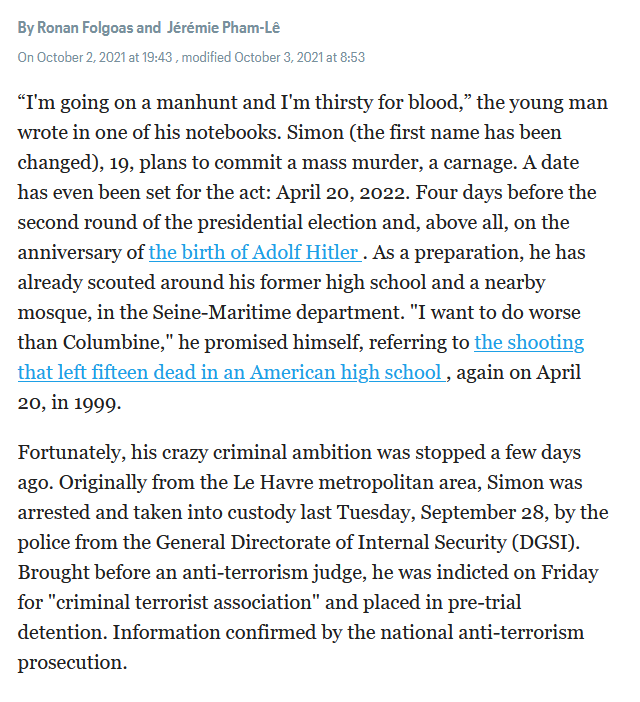 By Ronan Folgoas and Jérémie Pham-Lê

On October 2, 2021 at 19:43 , modified October 3, 2021 at 8:53

“I'm going on a manhunt and I'm thirsty for blood,” the young man wrote in one of his notebooks. Simon (the first name has been changed), 19, plans to commit a mass murder, a carnage. A date has even been set for the act: April 20, 2022. Four days before the second round of the presidential election and, above all, on the anniversary of the birth of Adolf Hitler . As a preparation, he has already scouted around his former high school and a nearby mosque, in the Seine-Maritime department. "I want to do worse than Columbine," he promised himself, referring to the shooting that left fifteen dead in an American high school , again on April 20, in 1999.

Fortunately, his crazy criminal ambition was stopped a few days ago. Originally from the Le Havre metropolitan area, Simon was arrested and taken into custody last Tuesday, September 28, by the police from the General Directorate of Internal Security (DGSI). Brought before an anti-terrorism judge, he was indicted on Friday for "criminal terrorist association" and placed in pre-trial detention. Information confirmed by the national anti-terrorism prosecution.